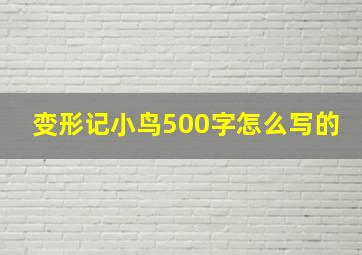 变形记小鸟500字怎么写的